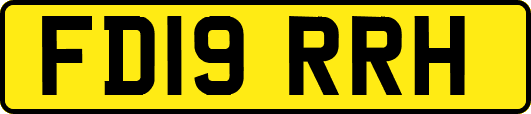 FD19 RRH